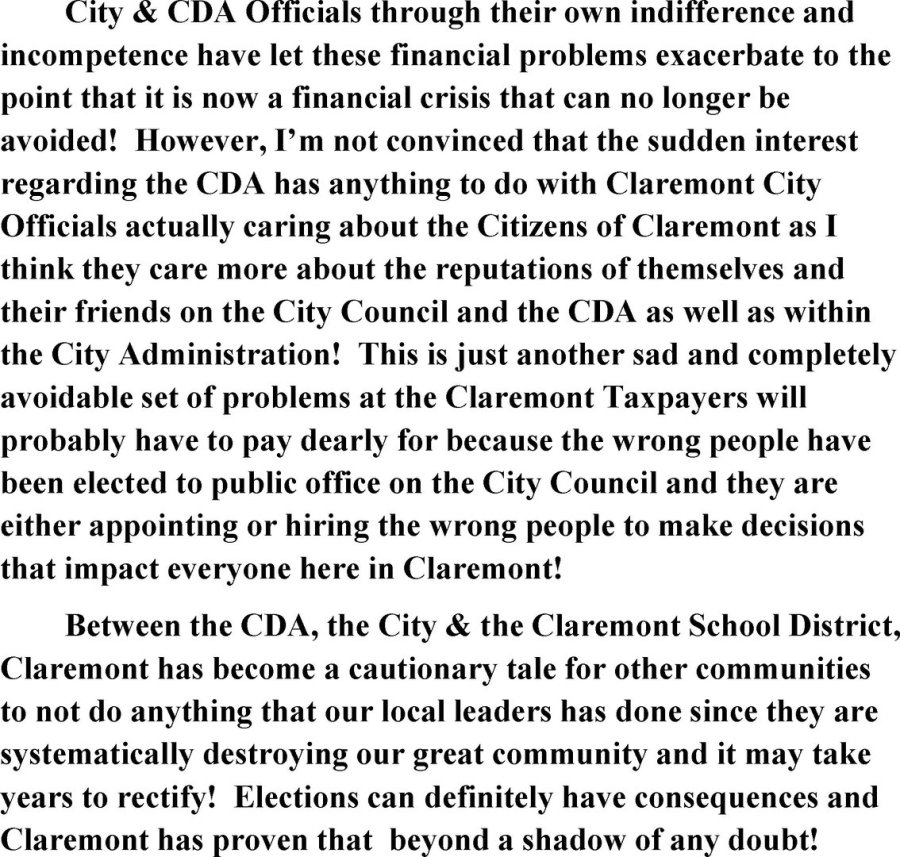 City & CDA Officials through their own indifference and incompetence have let these financial problems exacerbate to the point that it is now a financial crisis that can no longer be avoided! However, I'm not convinced that the sudden interest regarding the CDA has anything to do with Claremont City Officials actually caring about the Citizens of Claremont as I think they care more about the reputations of themselves and their friends on the City Council and the CDA as well as within the City Administration! This is just another sad and completely avoidable set of problems at the Claremont Taxpayers will probably have to pay dearly for because the wrong people have been elected to public office on the City Council and they are either appointing or hiring the wrong people to make decisions that impact everyone here in Claremont!

Between the CDA, the City & the Claremont School District, Claremont has become a cautionary tale for other communities to not do anything that our local leaders has done since they are systematically destroying our great community and it may take years to rectify! Elections can definitely have consequences and Claremont has proven that beyond a shadow of any doubt!